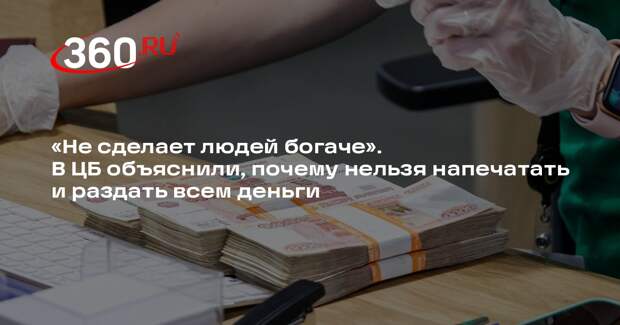 360.RU

«Не сделает людей богаче». В ЦБ объяснили, почему нельзя напечатать и раздать всем деньги